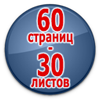 60
страниц
-
30
листов